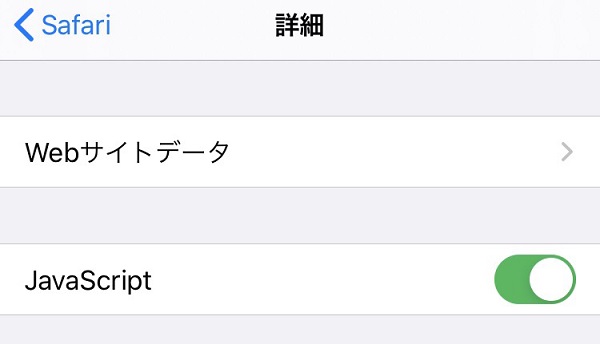 Safari 詳細

Webサイトデータ

JavaScript